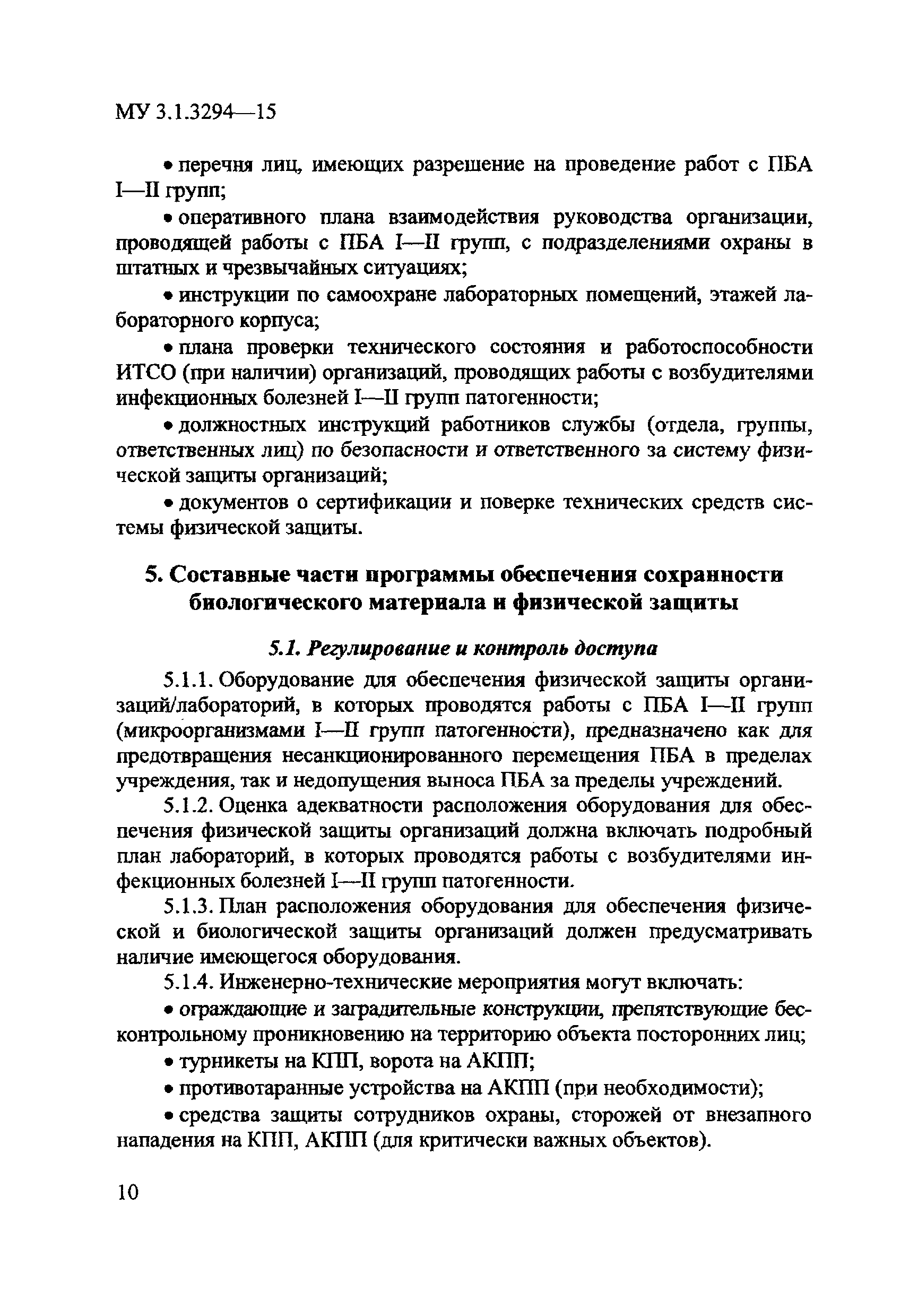 МУ 3.1.3294—15

• перечня лиц, имеющих разрешение на проведение работ с ПБА I—II групп;

• оперативного плана взаимодействия руководства организации, проводящей работы с ПБА I—II групп, с подразделениями охраны в штатных и чрезвычайных ситуациях;

• инструкции по самоохране лабораторных помещений, этажей лабораторного корпуса;

• плана проверки технического состояния и работоспособности ИТСО (при наличии) организаций, проводящих работы с возбудителями инфекционных болезней I—II групп патогенности;

• должностных инструкций работников службы (отдела, группы, ответственных лиц) по безопасности и ответственного за систему физической защиты организаций;

• документов о сертификации и поверке технических средств системы физической защиты.

5. Составные части программы обеспечения сохранности биологического материала и физической защиты

5.1. Регулирование и контроль доступа

5.1.1. Оборудование для обеспечения физической защиты организаций/лабораторий, в которых проводятся работы с ПБА I—II групп (микроорганизмами I—II групп патогенности), предназначено как для предотвращения несанкционированного перемещения ПБА в пределах учреждения, так и недопущения выноса ПБА за пределы учреждений.

5.1.2. Оценка адекватности расположения оборудования для обеспечения физической защиты организаций должна включать подробный план лабораторий, в которых проводятся работы с возбудителями инфекционных болезней I—II групп патогенности.

5.1.3. План расположения оборудования для обеспечения физической и биологической защиты организаций должен предусматривать наличие имеющегося оборудования.

5.1.4. Инженерно-технические мероприятия могут включать:

• ограждающие и заградительные конструкции, препятствующие бесконтрольному проникновению на территорию объекта посторонних лиц;

• турникеты на КПП, ворота на АКПП;

• противотаранные устройства на АКПП (при необходимости);

• средства защиты сотрудников охраны, сторожей от внезапного нападения на КПП, АКПП (для критически важных объектов).

10